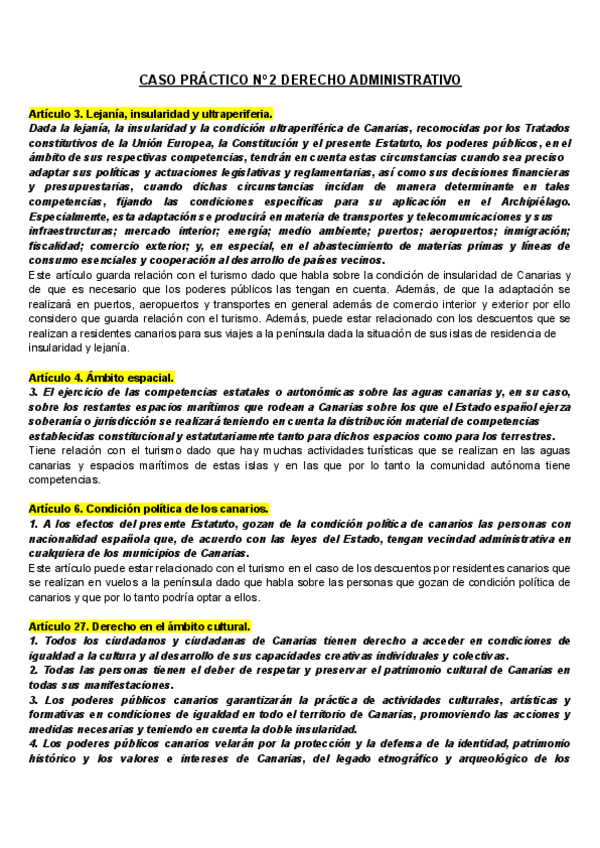 CASO PRÁCTICO Nº2 DERECHO ADMINISTRATIVO

Artículo 3. Lejanía, insularidad y ultraperiferia.
Dada la lejanía, la insularidad y la condición ultraperiférica de Canarias, reconocidas por los Tratados constitutivos de la Unión Europea, la Constitución y el presente Estatuto, los poderes públicos, en el ámbito de sus respectivas competencias, tendrán en cuenta estas circunstancias cuando sea preciso adaptar sus políticas y actuaciones legislativas y reglamentarias, así como sus decisiones financieras y presupuestarias, cuando dichas circunstancias incidan de manera determinante en tales competencias, fijando las condiciones específicas para su aplicación en el Archipiélago. Especialmente, esta adaptación se producirá en materia de transportes y telecomunicaciones y sus infraestructuras; mercado interior; energía; medio ambiente; puertos; aeropuertos; inmigración; fiscalidad; comercio exterior; y, en especial, en el abastecimiento de materias primas y líneas de consumo esenciales y cooperación al desarrollo de países vecinos.
Este artículo guarda relación con el turismo dado que habla sobre la condición de insularidad de Canarias y de que es necesario que los poderes públicos las tengan en cuenta. Además, de que la adaptación se realizará en puertos, aeropuertos y transportes en general además de comercio interior y exterior por ello considero que guarda relación con el turismo. Además, puede estar relacionado con los descuentos que se realizan a residentes canarios para sus viajes a la península dada la situación de sus islas de residencia de insularidad y lejanía.

Artículo 4. Ámbito espacial.
3. El ejercicio de las competencias estatales o autonómicas sobre las aguas canarias y, en su caso, sobre los restantes espacios marítimos que rodean a Canarias sobre los que el Estado español ejerza soberanía o jurisdicción se realizará teniendo en cuenta la distribución material de competencias establecidas constitucional y estatutariamente tanto para dichos espacios como para los terrestres.
Tiene relación con el turismo dado que hay muchas actividades turísticas que se realizan en las aguas canarias y espacios marítimos de estas islas y en las que por lo tanto la comunidad autónoma tiene competencias.

Artículo 6. Condición política de los canarios.
1. A los efectos del presente Estatuto, gozan de la condición política de canarios las personas con nacionalidad española que, de acuerdo con las leyes del Estado, tengan vecindad administrativa en cualquiera de los municipios de Canarias.
Este artículo puede estar relacionado con el turismo en el caso de los descuentos por residentes canarios que se realizan en vuelos a la península dado que habla sobre las personas que gozan de condición política de canarios y que por lo tanto podría optar a ellos.

Artículo 27. Derecho en el ámbito cultural.
1. Todos los ciudadanos y ciudadanas de Canarias tienen derecho a acceder en condiciones de igualdad a la cultura y al desarrollo de sus capacidades creativas individuales y colectivas.
2. Todas las personas tienen el deber de respetar y preservar el patrimonio cultural de Canarias en todas sus manifestaciones.
3. Los poderes públicos canarios garantizarán la práctica de actividades culturales, artísticas y formativas en condiciones de igualdad en todo el territorio de Canarias, promoviendo las acciones y medidas necesarias y teniendo en cuenta la doble insularidad.
4. Los poderes públicos canarios velarán por la protección y la defensa de la identidad, patrimonio histórico y los valores e intereses de Canarias, del legado etnográfico y arqueológico de los